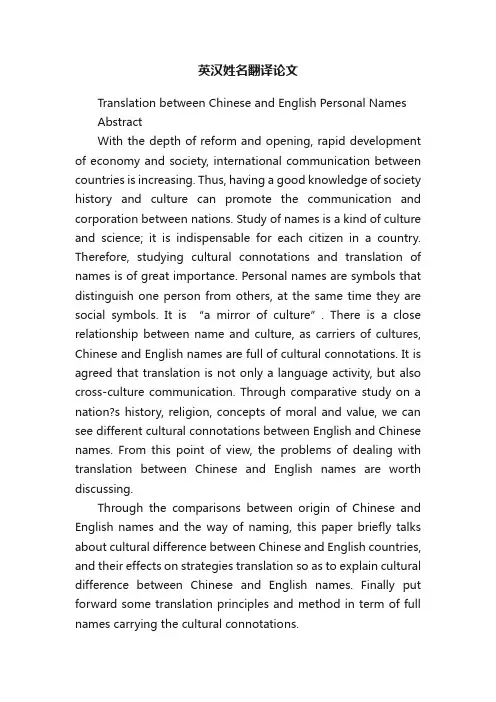 英汉姓名翻译论文

Translation between Chinese and English Personal Names

Abstract

With the depth of reform and opening, rapid development of economy and society, international communication between countries is increasing. Thus, having a good knowledge of society history and culture can promote the communication and corporation between nations. Study of names is a kind of culture and science; it is indispensable for each citizen in a country. Therefore, studying cultural connotations and translation of names is of great importance. Personal names are symbols that distinguish one person from others, at the same time they are social symbols. It is "a mirror of culture". There is a close relationship between name and culture, as carriers of cultures, Chinese and English names are full of cultural connotations. It is agreed that translation is not only a language activity, but also cross-culture communication. Through comparative study on a nation?s history, religion, concepts of moral and value, we can see different cultural connotations between English and Chinese names. From this point of view, the problems of dealing with translation between Chinese and English names are worth discussing.

Through the comparisons between origin of Chinese and English names and the way of naming, this paper briefly talks about cultural difference between Chinese and English countries, and their effects on strategies translation so as to explain cultural difference between Chinese and English names. Finally put forward some translation principles and method in term of full names carrying the cultural connotations.